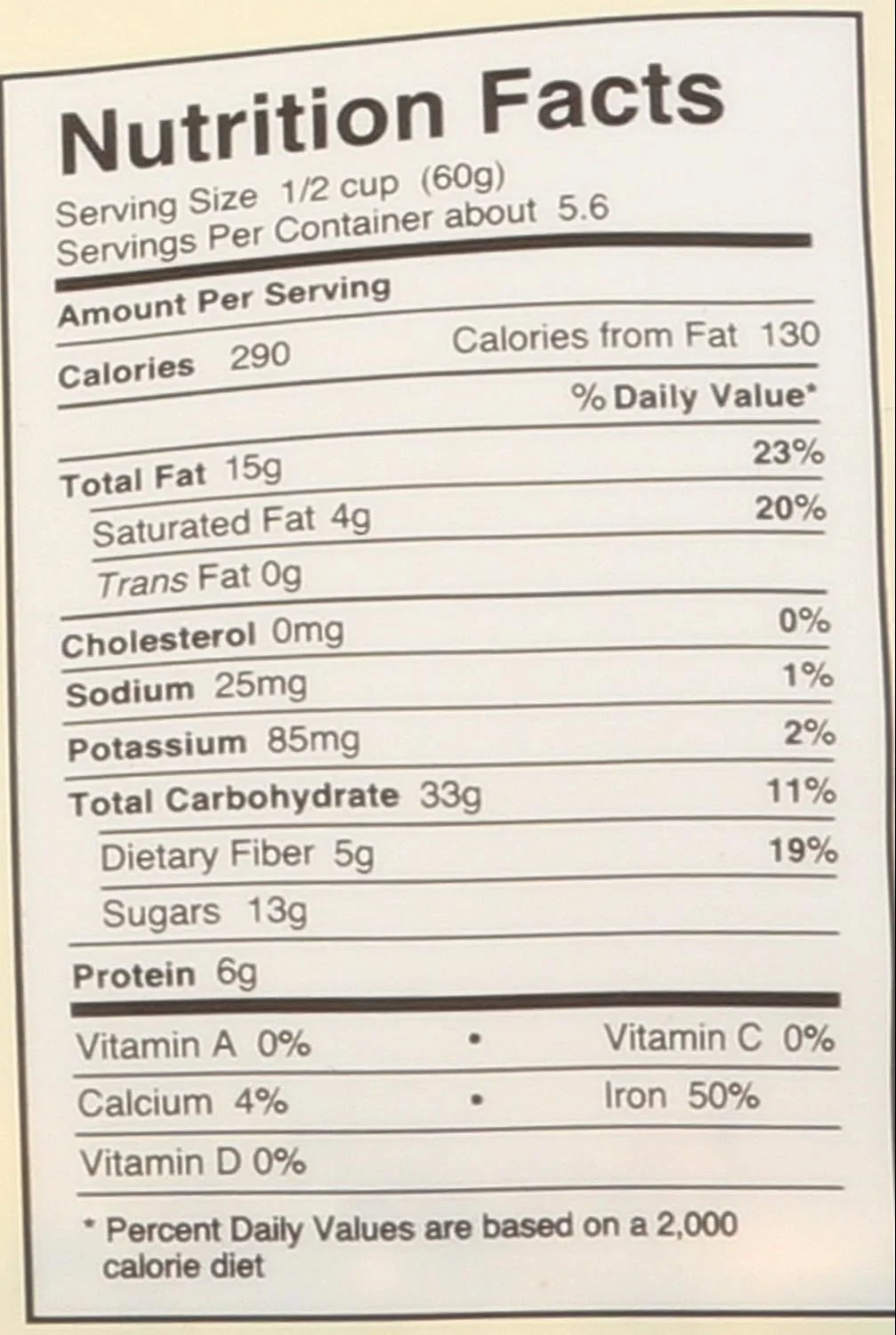 Nutrition Facts
Serving Size 1/2 cup (60g)
Servings Per Container about 5.6

Amount Per Serving
Calories 290 Calories from Fat 130
% Daily Value*
Total Fat 15g 23%
Saturated Fat 4g 20%
Trans Fat 0g
Cholesterol 0mg 0%
Sodium 25mg 1%
Potassium 85mg 2%
Total Carbohydrate 33g 11%
Dietary Fiber 5g 19%
Sugars 13g
Protein 6g

Vitamin A 0% • Vitamin C 0%
Calcium 4% • Iron 50%
Vitamin D 0%

* Percent Daily Values are based on a 2,000 calorie diet